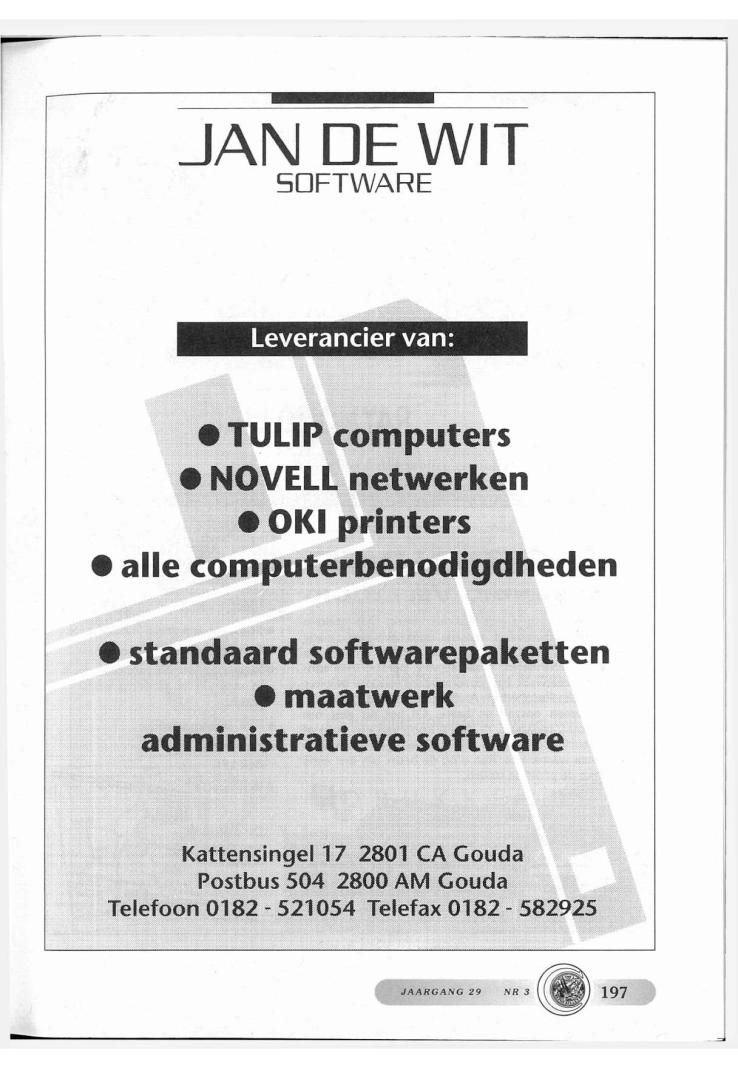 JAN DE WIT
SOFTWARE

Leverancier van:

● TULIP computers
● NOVELL netwerken
● OKI printers
● alle computerbenodigdheden

● standaard softwarepaketten
● maatwerk
administratieve software

Kattensingel 17 2801 CA Gouda
Postbus 504 2800 AM Gouda
Telefoon 0182 - 521054 Telefax 0182 - 582925

JAARGANG 29 NR 3 197